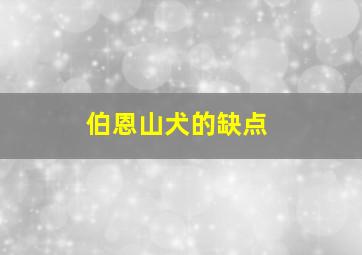 伯恩山犬的缺点